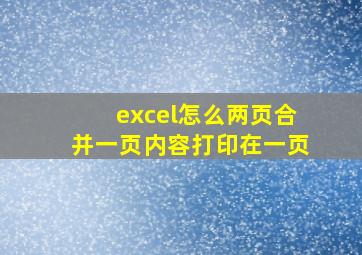 excel怎么两页合并一页内容打印在一页